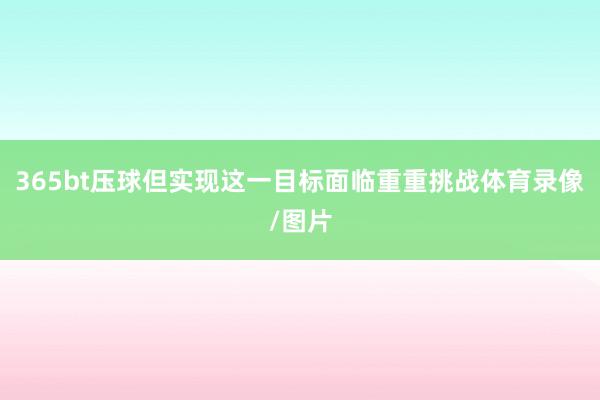 365bt压球但实现这一目标面临重重挑战体育录像/图片